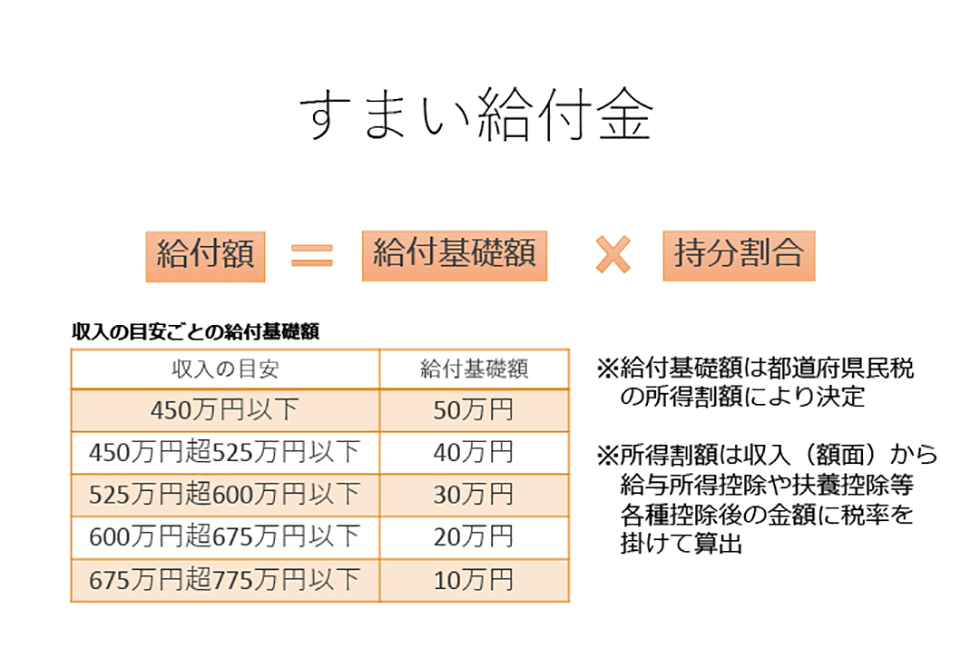 すまい給付金

給付額 ＝ 給付基礎額 × 持分割合

収入の目安ごとの給付基礎額

| 収入の目安 | 給付基礎額 |
|---|---|
| 450万円以下 | 50万円 |
| 450万円超525万円以下 | 40万円 |
| 525万円超600万円以下 | 30万円 |
| 600万円超675万円以下 | 20万円 |
| 675万円超775万円以下 | 10万円 |

※給付基礎額は都道府県民税の所得割額により決定

※所得割額は収入（額面）から給与所得控除や扶養控除等各種控除後の金額に税率を掛けて算出